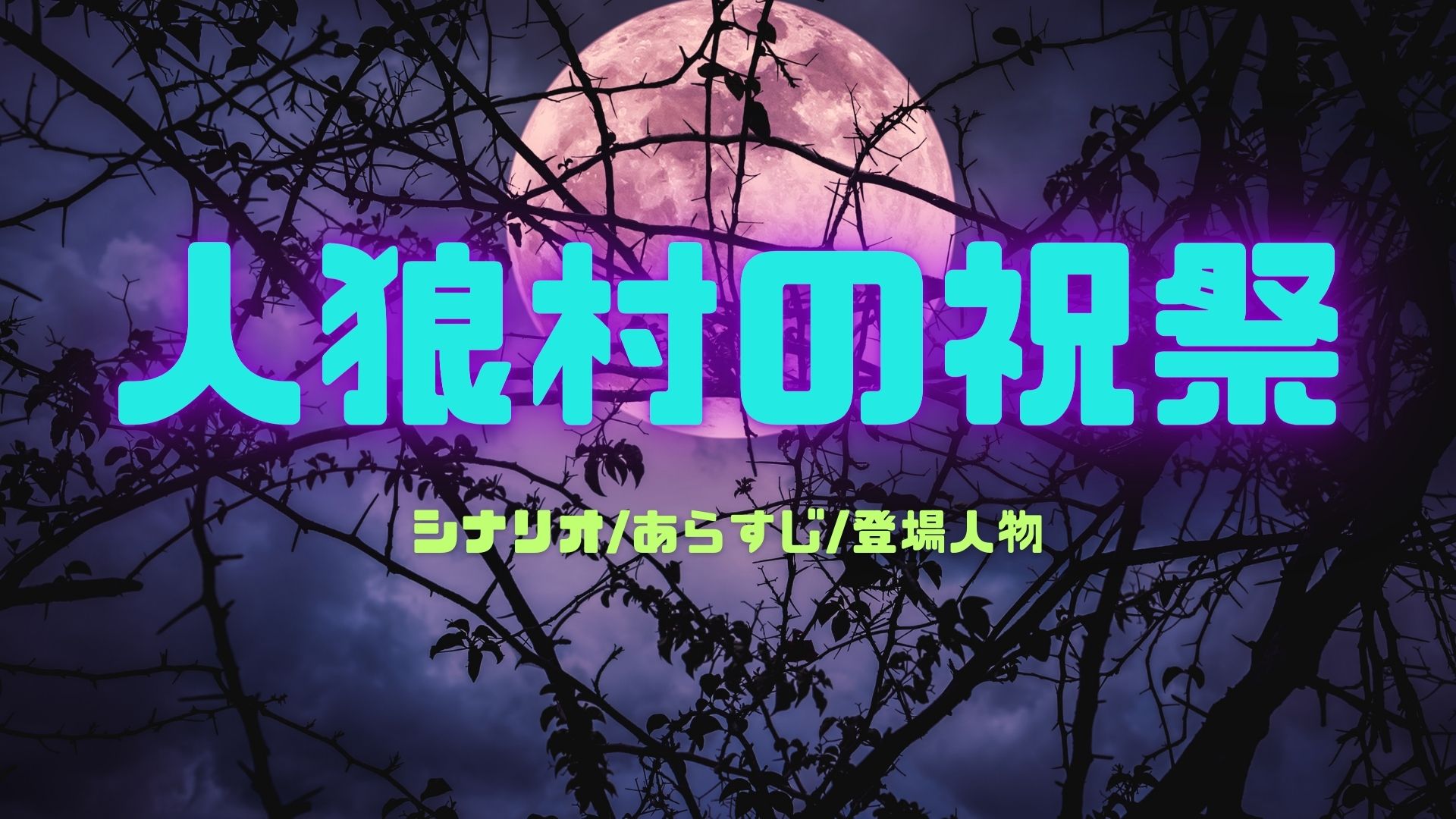 人狼村の祝祭

シナリオ/あらすじ/登場人物